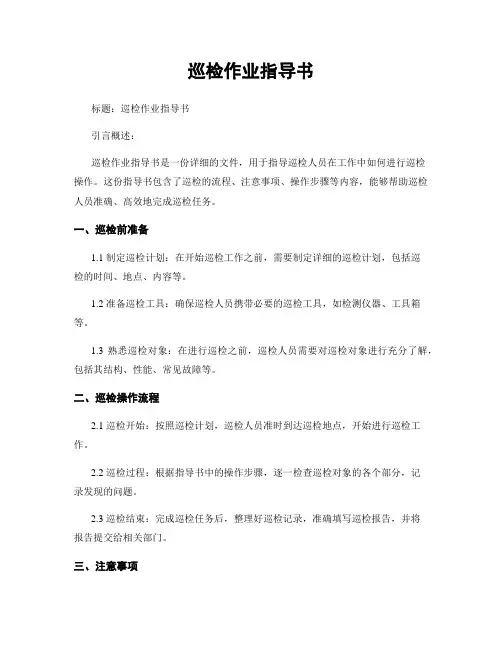 巡检作业指导书

标题：巡检作业指导书

引言概述：

巡检作业指导书是一份详细的文件，用于指导巡检人员在工作中如何进行巡检操作。这份指导书包含了巡检的流程、注意事项、操作步骤等内容，能够帮助巡检人员准确、高效地完成巡检任务。

一、巡检前准备

1.1 制定巡检计划：在开始巡检工作之前，需要制定详细的巡检计划，包括巡检的时间、地点、内容等。

1.2 准备巡检工具：确保巡检人员携带必要的巡检工具，如检测仪器、工具箱等。

1.3 熟悉巡检对象：在进行巡检之前，巡检人员需要对巡检对象进行充分了解，包括其结构、性能、常见故障等。

二、巡检操作流程

2.1 巡检开始：按照巡检计划，巡检人员准时到达巡检地点，开始进行巡检工作。

2.2 巡检过程：根据指导书中的操作步骤，逐一检查巡检对象的各个部分，记录发现的问题。

2.3 巡检结束：完成巡检任务后，整理好巡检记录，准确填写巡检报告，并将报告提交给相关部门。

三、注意事项